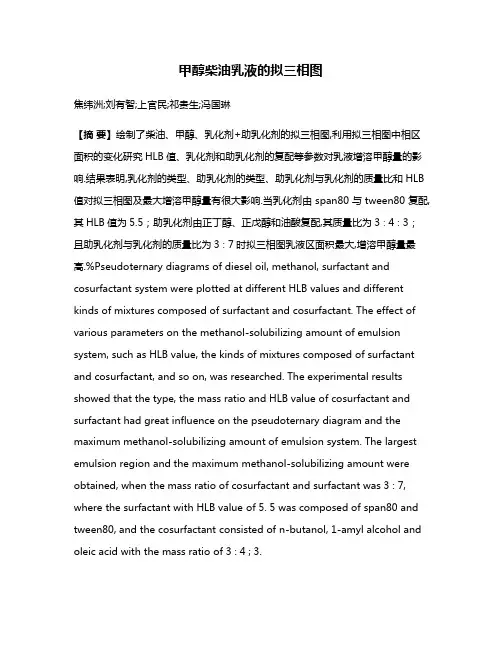 甲醇柴油乳液的拟三相图

焦纬洲;刘有智;上官民;祁贵生;冯国琳

【摘 要】绘制了柴油、甲醇、乳化剂+助乳化剂的拟三相图,利用拟三相图中相区面积的变化研究 HLB 值、乳化剂和助乳化剂的复配等参数对乳液增溶甲醇量的影响.结果表明,乳化剂的类型、助乳化剂的类型、助乳化剂与乳化剂的质量比和 HLB 值对拟三相图及最大增溶甲醇量有很大影响.当乳化剂由 span80 与 tween80 复配,其 HLB 值为 5.5；助乳化剂由正丁醇、正戊醇和油酸复配,其质量比为 3：4：3；且助乳化剂与乳化剂的质量比为 3：7 时拟三相图乳液区面积最大,增溶甲醇量最高.%Pseudoternary diagrams of diesel oil, methanol, surfactant and cosurfactant system were plotted at different HLB values and different kinds of mixtures composed of surfactant and cosurfactant. The effect of various parameters on the methanol-solubilizing amount of emulsion system, such as HLB value, the kinds of mixtures composed of surfactant and cosurfactant, and so on, was researched. The experimental results showed that the type, the mass ratio and HLB value of cosurfactant and surfactant had great influence on the pseudoternary diagram and the maximum methanol-solubilizing amount of emulsion system. The largest emulsion region and the maximum methanol-solubilizing amount were obtained, when the mass ratio of cosurfactant and surfactant was 3 : 7, where the surfactant with HLB value of 5. 5 was composed of span80 and tween80, and the cosurfactant consisted of n-butanol, 1-amyl alcohol and oleic acid with the mass ratio of 3 : 4 ; 3.